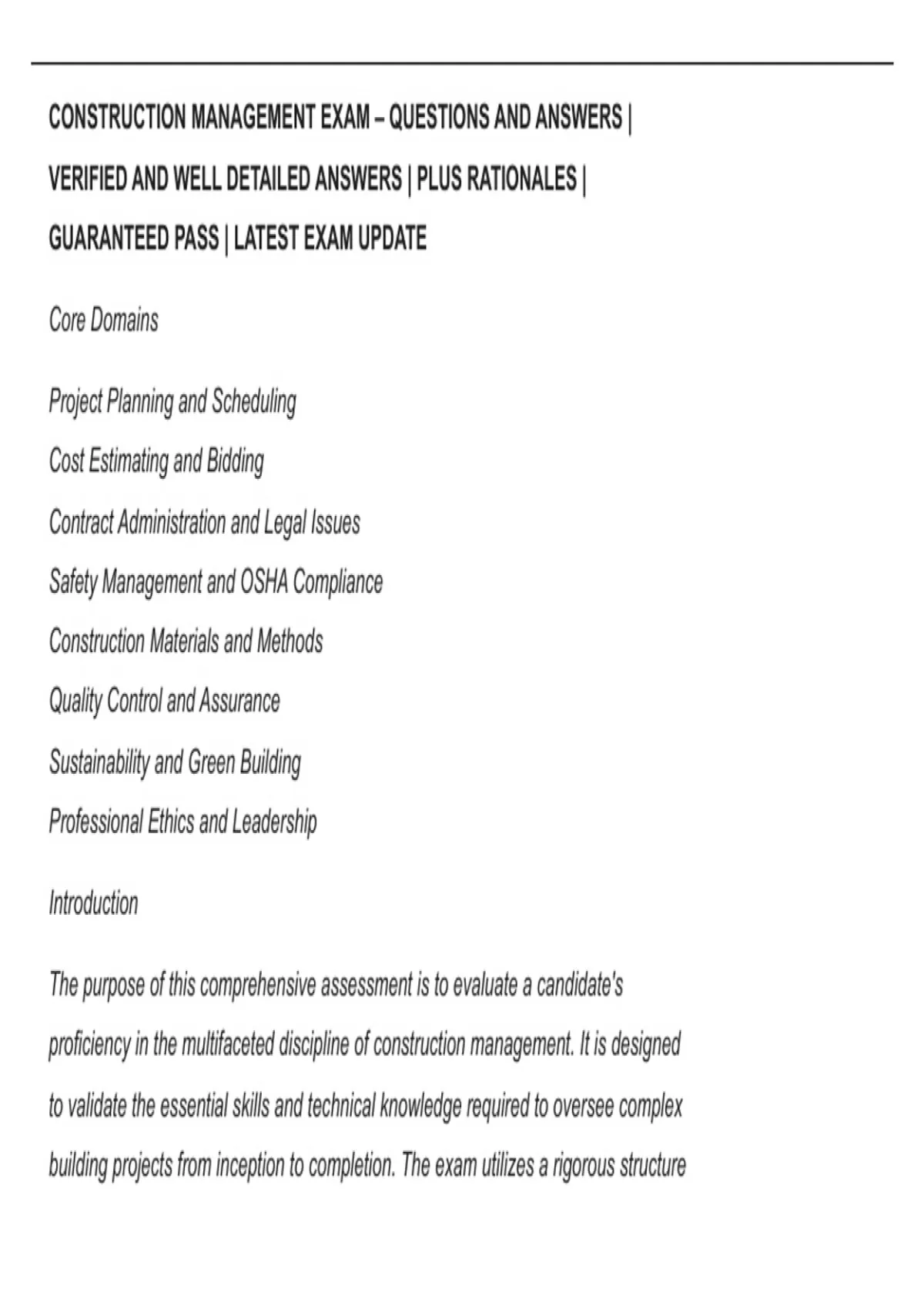 CONSTRUCTION MANAGEMENT EXAM – QUESTIONS AND ANSWERS | VERIFIED AND WELL DETAILED ANSWERS | PLUS RATIONALES | GUARANTEED PASS | LATEST EXAM UPDATE

Core Domains

Project Planning and Scheduling
Cost Estimating and Bidding
Contract Administration and Legal Issues
Safety Management and OSHA Compliance
Construction Materials and Methods
Quality Control and Assurance
Sustainability and Green Building
Professional Ethics and Leadership

Introduction

The purpose of this comprehensive assessment is to evaluate a candidate's proficiency in the multifaceted discipline of construction management. It is designed to validate the essential skills and technical knowledge required to oversee complex building projects from inception to completion. The exam utilizes a rigorous structure